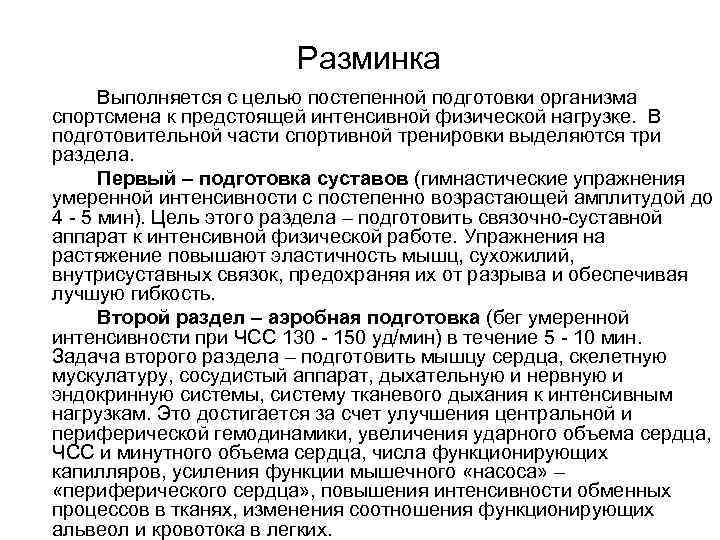 Разминка

Выполняется с целью постепенной подготовки организма спортсмена к предстоящей интенсивной физической нагрузке. В подготовительной части спортивной тренировки выделяются три раздела.

Первый – подготовка суставов (гимнастические упражнения умеренной интенсивности с постепенно возрастающей амплитудой до 4 - 5 мин). Цель этого раздела – подготовить связочно-суставной аппарат к интенсивной физической работе. Упражнения на растяжение повышают эластичность мышц, сухожилий, внутрисуставных связок, предохраняя их от разрыва и обеспечивая лучшую гибкость.

Второй раздел – аэробная подготовка (бег умеренной интенсивности при ЧСС 130 - 150 уд/мин) в течение 5 - 10 мин. Задача второго раздела – подготовить мышцу сердца, скелетную мускулатуру, сосудистый аппарат, дыхательную и нервную и эндокринную системы, систему тканевого дыхания к интенсивным нагрузкам. Это достигается за счет улучшения центральной и периферической гемодинамики, увеличения ударного объема сердца, ЧСС и минутного объема сердца, числа функционирующих капилляров, усиления функции мышечного «насоса» – «периферического сердца», повышения интенсивности обменных процессов в тканях, изменения соотношения функционирующих альвеол и кровотока в легких.